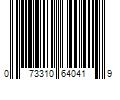 0 73310 64041 9